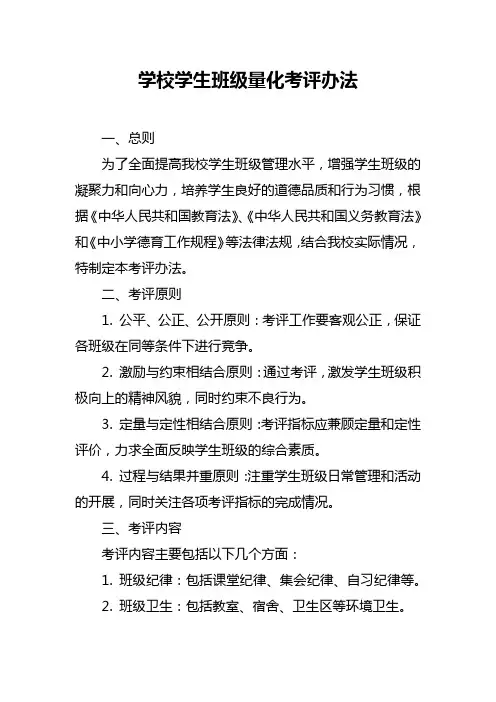 学校学生班级量化考评办法

一、总则

为了全面提高我校学生班级管理水平，增强学生班级的凝聚力和向心力，培养学生良好的道德品质和行为习惯，根据《中华人民共和国教育法》、《中华人民共和国义务教育法》和《中小学德育工作规程》等法律法规，结合我校实际情况，特制定本考评办法。

二、考评原则

1. 公平、公正、公开原则：考评工作要客观公正，保证各班级在同等条件下进行竞争。

2. 激励与约束相结合原则：通过考评，激发学生班级积极向上的精神风貌，同时约束不良行为。

3. 定量与定性相结合原则：考评指标应兼顾定量和定性评价，力求全面反映学生班级的综合素质。

4. 过程与结果并重原则：注重学生班级日常管理和活动的开展，同时关注各项考评指标的完成情况。

三、考评内容

考评内容主要包括以下几个方面：

1. 班级纪律：包括课堂纪律、集会纪律、自习纪律等。

2. 班级卫生：包括教室、宿舍、卫生区等环境卫生。